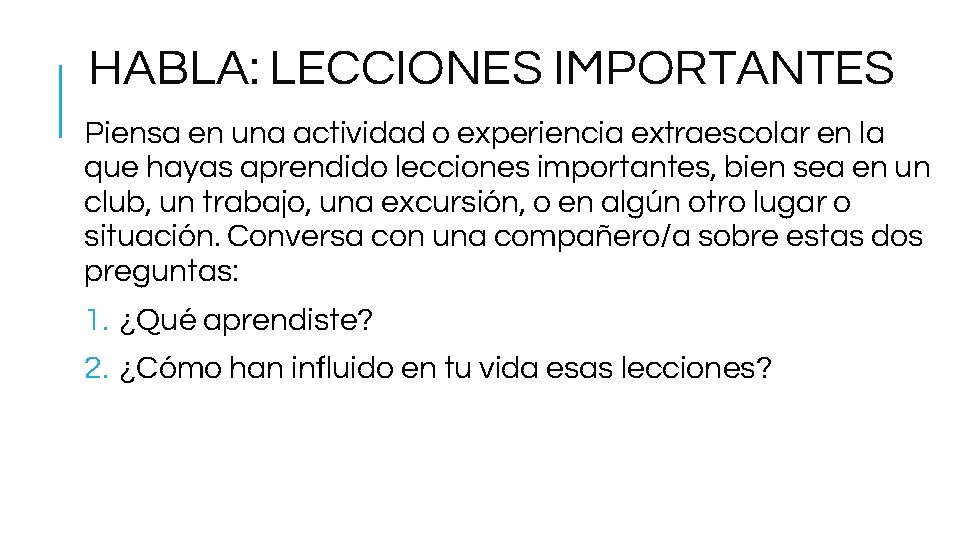 HABLA: LECCIONES IMPORTANTES

Piensa en una actividad o experiencia extraescolar en la que hayas aprendido lecciones importantes, bien sea en un club, un trabajo, una excursión, o en algún otro lugar o situación. Conversa con una compañero/a sobre estas dos preguntas:

1. ¿Qué aprendiste?
2. ¿Cómo han influido en tu vida esas lecciones?